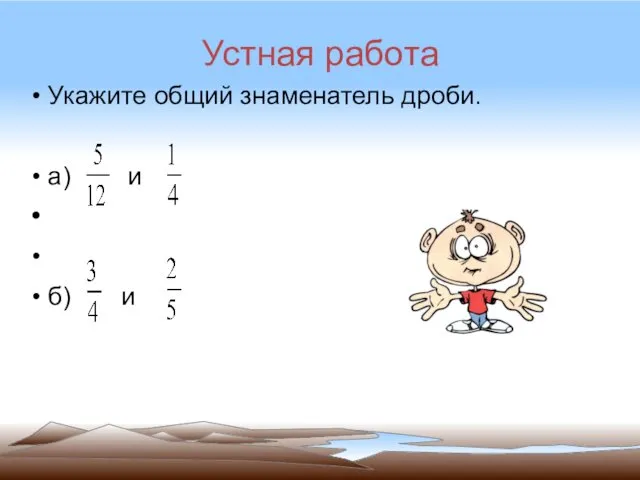 Устная работа

• Укажите общий знаменатель дроби.

• а) $\frac{5}{12}$ и $\frac{1}{4}$

•

•

• б) $\frac{3}{4}$ и $\frac{2}{5}$